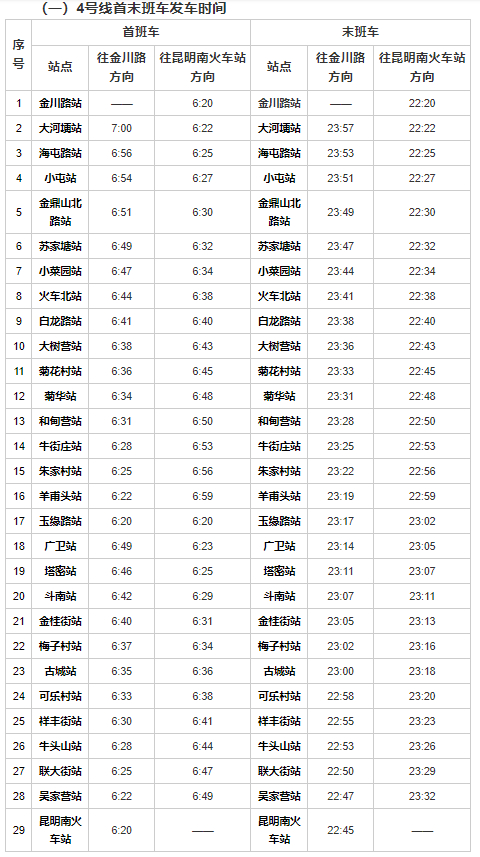 （一）4号线首末班车发车时间

| 序号 | 首班车 | | | 末班车 | | |
|---|---|---|---|---|---|---|
| | 站点 | 往金川路方向 | 往昆明南火车站方向 | 站点 | 往金川路方向 | 往昆明南火车站方向 |
| 1 | 金川路站 | —— | 6:20 | 金川路站 | —— | 22:20 |
| 2 | 大河埂站 | 7:00 | 6:22 | 大河埂站 | 23:57 | 22:22 |
| 3 | 海屯路站 | 6:56 | 6:25 | 海屯路站 | 23:53 | 22:25 |
| 4 | 小屯站 | 6:54 | 6:27 | 小屯站 | 23:51 | 22:27 |
| 5 | 金鼎山北路站 | 6:51 | 6:30 | 金鼎山北路站 | 23:49 | 22:30 |
| 6 | 苏家塘站 | 6:49 | 6:32 | 苏家塘站 | 23:47 | 22:32 |
| 7 | 小菜园站 | 6:47 | 6:34 | 小菜园站 | 23:44 | 22:34 |
| 8 | 火车北站 | 6:44 | 6:38 | 火车北站 | 23:41 | 22:38 |
| 9 | 白龙路站 | 6:41 | 6:40 | 白龙路站 | 23:38 | 22:40 |
| 10 | 大树营站 | 6:38 | 6:43 | 大树营站 | 23:36 | 22:43 |
| 11 | 菊花村站 | 6:36 | 6:45 | 菊花村站 | 23:33 | 22:45 |
| 12 | 菊华站 | 6:34 | 6:48 | 菊华站 | 23:31 | 22:48 |
| 13 | 和甸营站 | 6:31 | 6:50 | 和甸营站 | 23:28 | 22:50 |
| 14 | 牛街庄站 | 6:28 | 6:53 | 牛街庄站 | 23:25 | 22:53 |
| 15 | 朱家村站 | 6:25 | 6:56 | 朱家村站 | 23:22 | 22:56 |
| 16 | 羊甫头站 | 6:22 | 6:59 | 羊甫头站 | 23:19 | 22:59 |
| 17 | 玉缘路站 | 6:20 | 6:20 | 玉缘路站 | 23:17 | 23:02 |
| 18 | 广卫站 | 6:49 | 6:23 | 广卫站 | 23:14 | 23:05 |
| 19 | 塔密站 | 6:46 | 6:25 | 塔密站 | 23:11 | 23:07 |
| 20 | 斗南站 | 6:42 | 6:29 | 斗南站 | 23:07 | 23:11 |
| 21 | 金桂街站 | 6:40 | 6:31 | 金桂街站 | 23:05 | 23:13 |
| 22 | 梅子村站 | 6:37 | 6:34 | 梅子村站 | 23:02 | 23:16 |
| 23 | 古城站 | 6:35 | 6:36 | 古城站 | 23:00 | 23:18 |
| 24 | 可乐村站 | 6:33 | 6:38 | 可乐村站 | 22:58 | 23:20 |
| 25 | 祥丰街站 | 6:30 | 6:41 | 祥丰街站 | 22:55 | 23:23 |
| 26 | 牛头山站 | 6:28 | 6:44 | 牛头山站 | 22:53 | 23:26 |
| 27 | 联大街站 | 6:25 | 6:47 | 联大街站 | 22:50 | 23:29 |
| 28 | 吴家营站 | 6:22 | 6:49 | 吴家营站 | 22:47 | 23:32 |
| 29 | 昆明南火车站 | 6:20 | —— | 昆明南火车站 | 22:45 | —— |